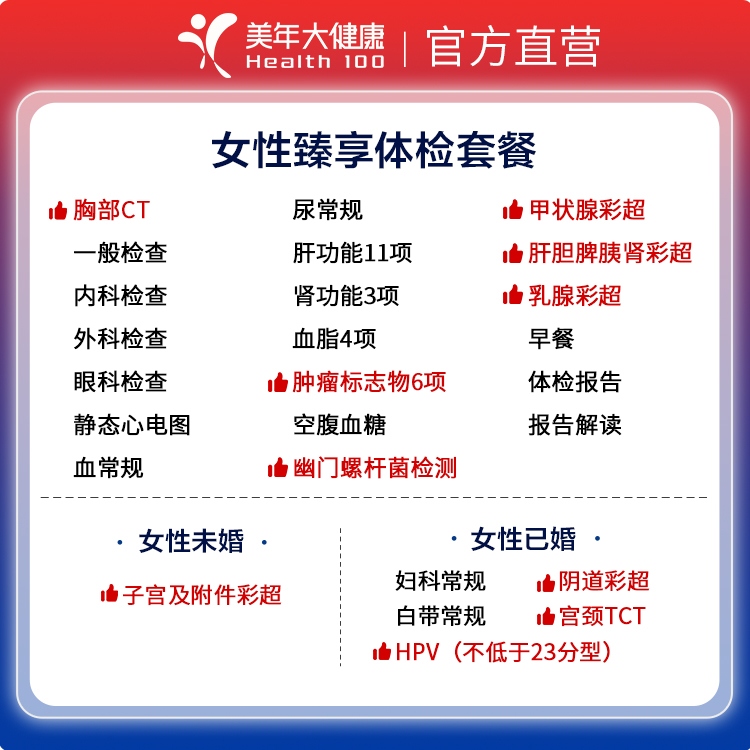 美年大健康
Health 100
官方直营

女性臻享体检套餐

胸部CT
一般检查
内科检查
外科检查
眼科检查
静态心电图
血常规

尿常规
肝功能11项
肾功能3项
血脂4项
肿瘤标志物6项
空腹血糖
幽门螺杆菌检测

甲状腺彩超
肝胆脾胰肾彩超
乳腺彩超
早餐
体检报告
报告解读

· 女性未婚 ·
子宫及附件彩超

· 女性已婚 ·
妇科常规
阴道彩超
白带常规
宫颈TCT
HPV（不低于23分型）